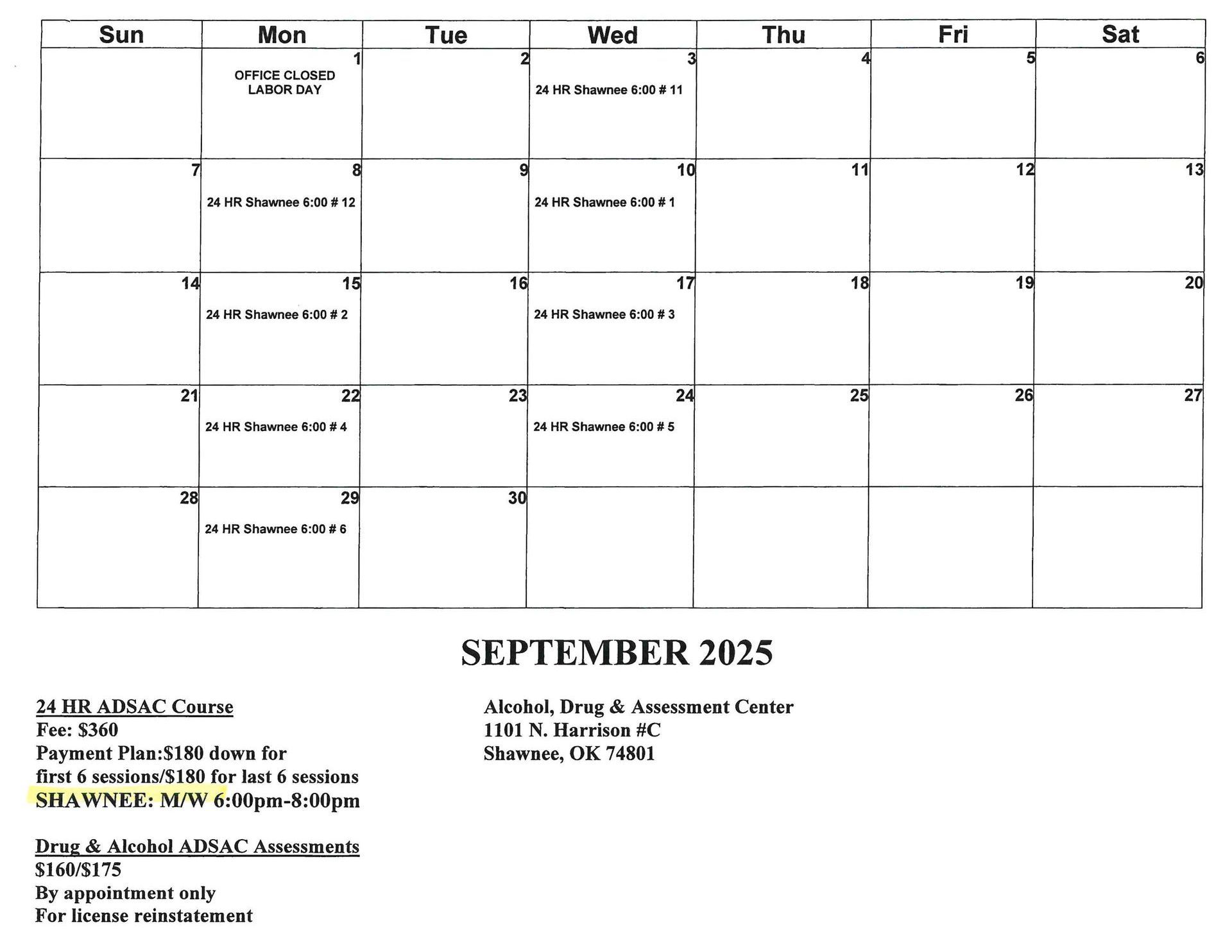 | Sun | Mon | Tue | Wed | Thu | Fri | Sat |
|---|---|---|---|---|---|---|
| | 1 OFFICE CLOSED LABOR DAY | 2 | 3 24 HR Shawnee 6:00 # 11 | 4 | 5 | 6 |
| 7 | 8 24 HR Shawnee 6:00 # 12 | 9 | 10 24 HR Shawnee 6:00 # 1 | 11 | 12 | 13 |
| 14 | 15 24 HR Shawnee 6:00 # 2 | 16 | 17 24 HR Shawnee 6:00 # 3 | 18 | 19 | 20 |
| 21 | 22 24 HR Shawnee 6:00 # 4 | 23 | 24 24 HR Shawnee 6:00 # 5 | 25 | 26 | 27 |
| 28 | 29 24 HR Shawnee 6:00 # 6 | 30 | | | | |

SEPTEMBER 2025

24 HR ADSAC Course
Fee: $360
Payment Plan:$180 down for first 6 sessions/$180 for last 6 sessions
SHAWNEE: M/W 6:00pm-8:00pm

Drug & Alcohol ADSAC Assessments
$160/$175
By appointment only
For license reinstatement

Alcohol, Drug & Assessment Center
1101 N. Harrison #C
Shawnee, OK 74801